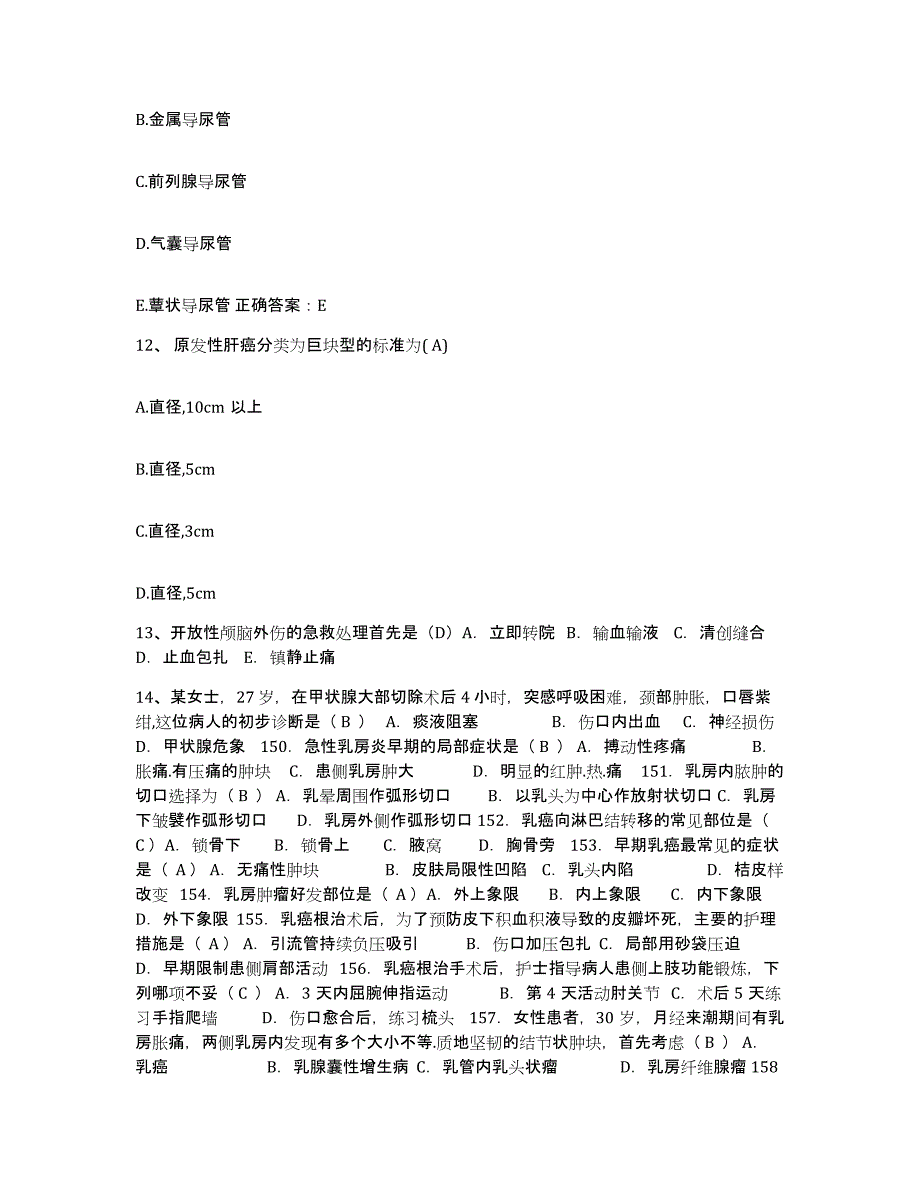 B.金属导尿管

C.前列腺导尿管

D.气囊导尿管

E.蕈状导尿管 正确答案：E

12、 原发性肝癌分类为巨块型的标准为( A)

A.直径,10cm 以上

B.直径,5cm

C.直径,3cm

D.直径,5cm

13、开放性颅脑外伤的急救处理首先是（D）A. 立即转院 B. 输血输液 C. 清创缝合 D. 止血包扎 E. 镇静止痛

14、某女士，27 岁，在甲状腺大部切除术后 4 小时，突感呼吸困难，颈部肿胀，口唇紫绀,这位病人的初步诊断是（ B ） A. 痰液阻塞 B. 伤口内出血 C. 神经损伤 D. 甲状腺危象 150. 急性乳房炎早期的局部症状是（ B ） A. 搏动性疼痛 B. 胀痛.有压痛的肿块 C. 患侧乳房肿大 D. 明显的红肿.热.痛 151. 乳房内脓肿的切口选择为（ B ） A. 乳晕周围作弧形切口 B. 以乳头为中心作放射状切口 C. 乳房下皱襞作弧形切口 D. 乳房外侧作弧形切口 152. 乳癌向淋巴结转移的常见部位是（ C ）A. 锁骨下 B. 锁骨上 C. 腋窝 D. 胸骨旁 153. 早期乳癌最常见的症状是（ A ） A. 无痛性肿块 B. 皮肤局限性凹陷 C. 乳头内陷 D. 桔皮样改变 154. 乳房肿瘤好发部位是（ A ）A. 外上象限 B. 内上象限 C. 内下象限 D. 外下象限 155. 乳癌根治术后，为了预防皮下积血积液导致的皮瓣坏死，主要的护理措施是（ A ） A. 引流管持续负压吸引 B. 伤口加压包扎 C. 局部用砂袋压迫 D. 早期限制患侧肩部活动 156. 乳癌根治手术后，护士指导病人患侧上肢功能锻炼，下列哪项不妥（ C ） A. 3 天内屈腕伸指运动 B. 第 4 天活动肘关节 C. 术后 5 天练习手指爬墙 D. 伤口愈合后，练习梳头 157. 女性患者，30 岁，月经来潮期间有乳房胀痛，两侧乳房内发现有多个大小不等.质地坚韧的结节状肿块，首先考虑（ B ） A. 乳癌 B. 乳腺囊性增生病 C. 乳管内乳头状瘤 D. 乳房纤维腺瘤 158